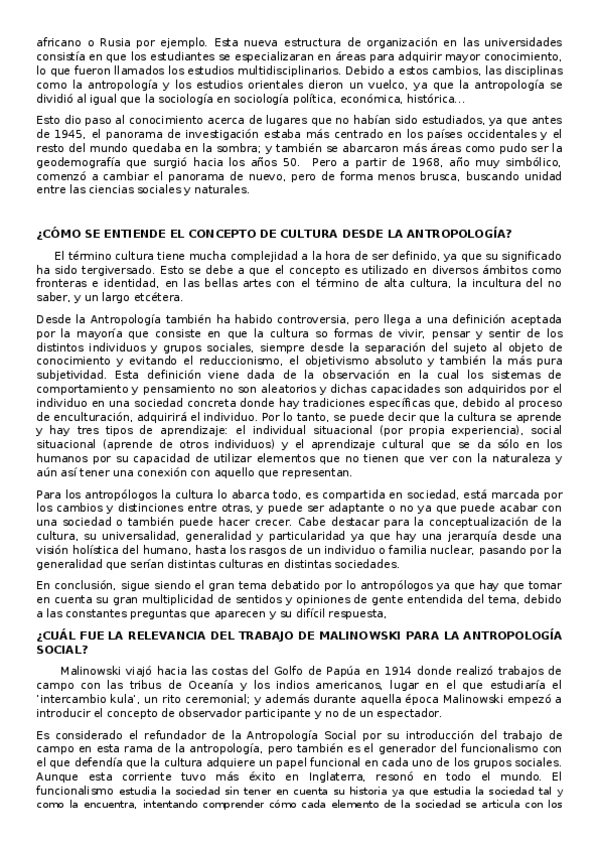 africano o Rusia por ejemplo. Esta nueva estructura de organización en las universidades consistía en que los estudiantes se especializaran en áreas para adquirir mayor conocimiento, lo que fueron llamados los estudios multidisciplinarios. Debido a estos cambios, las disciplinas como la antropología y los estudios orientales dieron un vuelco, ya que la antropología se dividió al igual que la sociología en sociología política, económica, histórica...

Esto dio paso al conocimiento acerca de lugares que no habían sido estudiados, ya que antes de 1945, el panorama de investigación estaba más centrado en los países occidentales y el resto del mundo quedaba en la sombra; y también se abarcaron más áreas como pudo ser la geodemografía que surgió hacia los años 50. Pero a partir de 1968, año muy simbólico, comenzó a cambiar el panorama de nuevo, pero de forma menos brusca, buscando unidad entre las ciencias sociales y naturales.

¿CÓMO SE ENTIENDE EL CONCEPTO DE CULTURA DESDE LA ANTROPOLOGÍA?

El término cultura tiene mucha complejidad a la hora de ser definido, ya que su significado ha sido tergiversado. Esto se debe a que el concepto es utilizado en diversos ámbitos como fronteras e identidad, en las bellas artes con el término de alta cultura, la incultura del no saber, y un largo etcétera.

Desde la Antropología también ha habido controversia, pero llega a una definición aceptada por la mayoría que consiste en que la cultura so formas de vivir, pensar y sentir de los distintos individuos y grupos sociales, siempre desde la separación del sujeto al objeto de conocimiento y evitando el reduccionismo, el objetivismo absoluto y también la más pura subjetividad. Esta definición viene dada de la observación en la cual los sistemas de comportamiento y pensamiento no son aleatorios y dichas capacidades son adquiridos por el individuo en una sociedad concreta donde hay tradiciones específicas que, debido al proceso de enculturación, adquirirá el individuo. Por lo tanto, se puede decir que la cultura se aprende y hay tres tipos de aprendizaje: el individual situacional (por propia experiencia), social situacional (aprende de otros individuos) y el aprendizaje cultural que se da sólo en los humanos por su capacidad de utilizar elementos que no tienen que ver con la naturaleza y aún así tener una conexión con aquello que representan.

Para los antropólogos la cultura lo abarca todo, es compartida en sociedad, está marcada por los cambios y distinciones entre otras, y puede ser adaptante o no ya que puede acabar con una sociedad o también puede hacer crecer. Cabe destacar para la conceptualización de la cultura, su universalidad, generalidad y particularidad ya que hay una jerarquía desde una visión holística del humano, hasta los rasgos de un individuo o familia nuclear, pasando por la generalidad que serían distintas culturas en distintas sociedades.

En conclusión, sigue siendo el gran tema debatido por lo antropólogos ya que hay que tomar en cuenta su gran multiplicidad de sentidos y opiniones de gente entendida del tema, debido a las constantes preguntas que aparecen y su difícil respuesta,

¿CUÁL FUE LA RELEVANCIA DEL TRABAJO DE MALINOWSKI PARA LA ANTROPOLOGÍA SOCIAL?

Malinowski viajó hacia las costas del Golfo de Papúa en 1914 donde realizó trabajos de campo con las tribus de Oceanía y los indios americanos, lugar en el que estudiaría el 'intercambio kula', un rito ceremonial; y además durante aquella época Malinowski empezó a introducir el concepto de observador participante y no de un espectador.

Es considerado el refundador de la Antropología Social por su introducción del trabajo de campo en esta rama de la antropología, pero también es el generador del funcionalismo con el que defendía que la cultura adquiere un papel funcional en cada uno de los grupos sociales. Aunque esta corriente tuvo más éxito en Inglaterra, resonó en todo el mundo. El funcionalismo estudia la sociedad sin tener en cuenta su historia ya que estudia la sociedad tal y como la encuentra, intentando comprender cómo cada elemento de la sociedad se articula con los